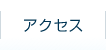 アクセス